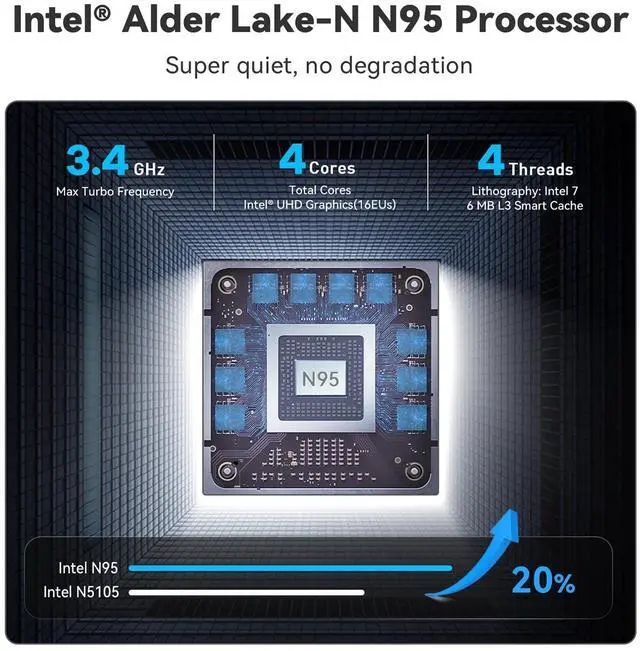 Intel® Alder Lake-N N95 Processor

Super quiet, no degradation

3.4 GHz
Max Turbo Frequency

4 Cores
Total Cores
Intel® UHD Graphics(16EUs)

4 Threads
Lithography: Intel 7
6 MB L3 Smart Cache

N95

Intel N95
Intel N5105
20%